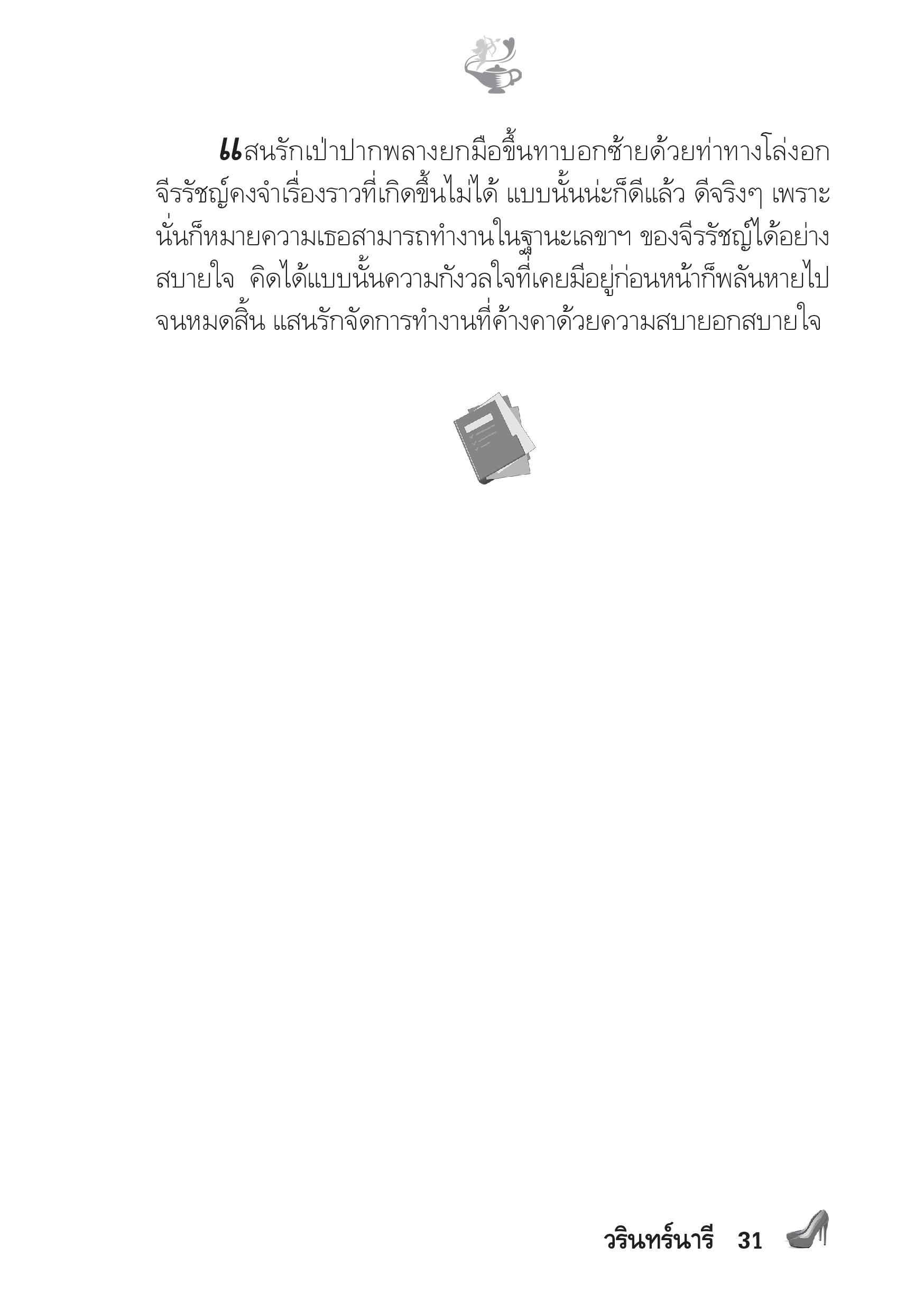 แสนรักเป่าปากพลางยกมือขึ้นทาบอกซ้ายด้วยท่าทางโล่งอก จีรรัชญ์คงจำเรื่องราวที่เกิดขึ้นไม่ได้ แบบนั้นน่ะก็ดีแล้ว ดีจริงๆ เพราะนั่นก็หมายความเธอสามารถทำงานในฐานะเลขาฯ ของจีรรัชญ์ได้อย่างสบายใจ คิดได้แบบนั้นความกังวลใจที่เคยมีอยู่ก่อนหน้าก็พลันหายไปจนหมดสิ้น แสนรักจัดการทำงานที่ค้างคาด้วยความสบายอกสบายใจ

วรินทร์นารี 31